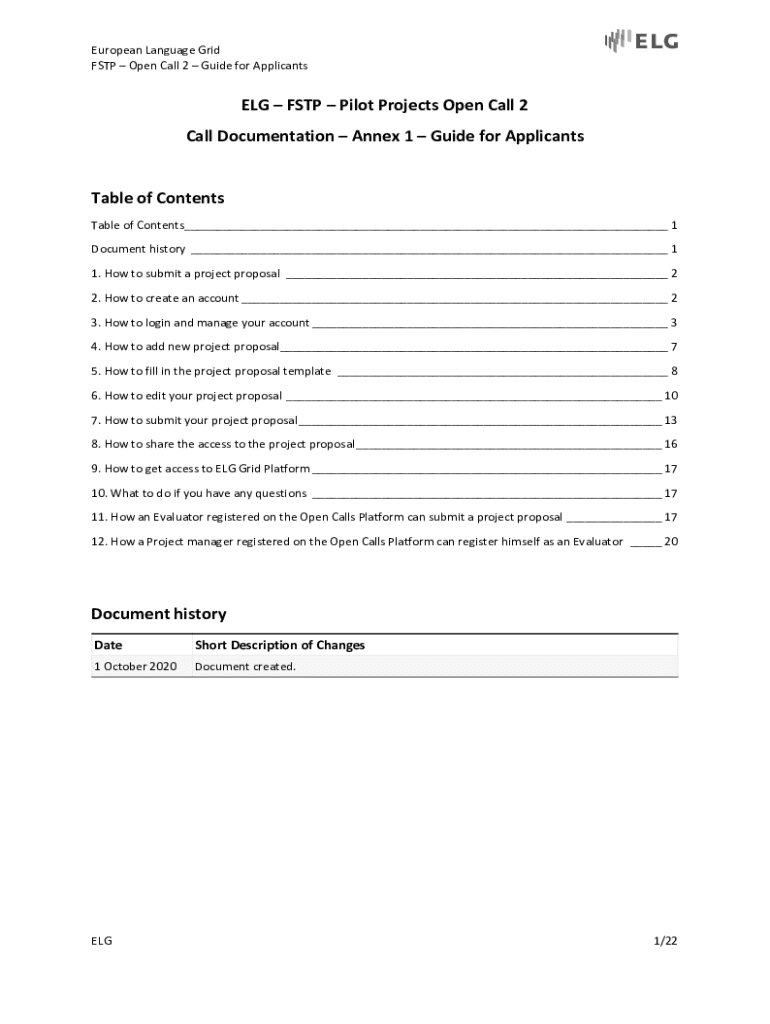 European Language Grid
FSTP – Open Call 2 – Guide for Applicants

ELG

ELG – FSTP – Pilot Projects Open Call 2

Call Documentation – Annex 1 – Guide for Applicants

Table of Contents

Table of Contents 1
Document history 1
1. How to submit a project proposal 2
2. How to create an account 2
3. How to login and manage your account 3
4. How to add new project proposal 7
5. How to fill in the project proposal template 8
6. How to edit your project proposal 10
7. How to submit your project proposal 13
8. How to share the access to the project proposal 16
9. How to get access to ELG Grid Platform 17
10. What to do if you have any questions 17
11. How an Evaluator registered on the Open Calls Platform can submit a project proposal 17
12. How a Project manager registered on the Open Calls Platform can register himself as an Evaluator 20

Document history

| Date | Short Description of Changes |
|---|---|
| 1 October 2020 | Document created. |

ELG

1/22